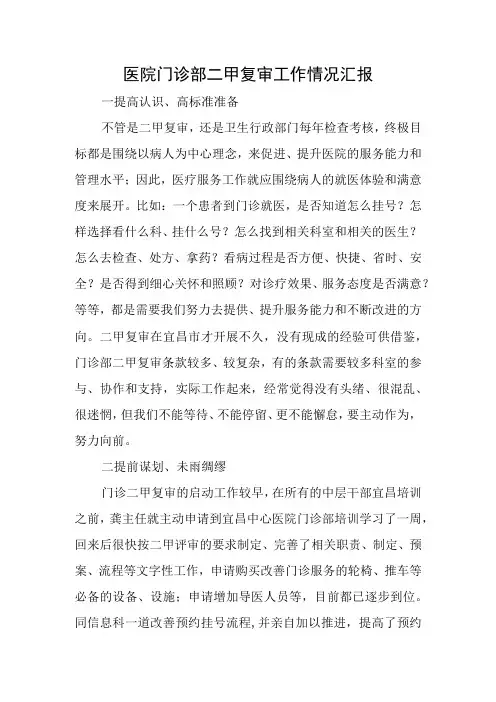 医院门诊部二甲复审工作情况汇报

一提高认识、高标准准备

不管是二甲复审，还是卫生行政部门每年检查考核，终极目标都是围绕以病人为中心理念，来促进、提升医院的服务能力和管理水平；因此，医疗服务工作就应围绕病人的就医体验和满意度来展开。比如：一个患者到门诊就医，是否知道怎么挂号？怎样选择看什么科、挂什么号？怎么找到相关科室和相关的医生？怎么去检查、处方、拿药？看病过程是否方便、快捷、省时、安全？是否得到细心关怀和照顾？对诊疗效果、服务态度是否满意？等等，都是需要我们努力去提供、提升服务能力和不断改进的方向。二甲复审在宜昌市才开展不久，没有现成的经验可供借鉴，门诊部二甲复审条款较多、较复杂，有的条款需要较多科室的参与、协作和支持，实际工作起来，经常觉得没有头绪、很混乱、很迷惘，但我们不能等待、不能停留、更不能懈怠，要主动作为，努力向前。

二提前谋划、未雨绸缪

门诊二甲复审的启动工作较早，在所有的中层干部宜昌培训之前，龚主任就主动申请到宜昌中心医院门诊部培训学习了一周，回来后很快按二甲评审的要求制定、完善了相关职责、制定、预案、流程等文字性工作，申请购买改善门诊服务的轮椅、推车等必备的设备、设施；申请增加导医人员等，目前都已逐步到位。同信息科一道改善预约挂号流程，并亲自加以推进，提高了预约